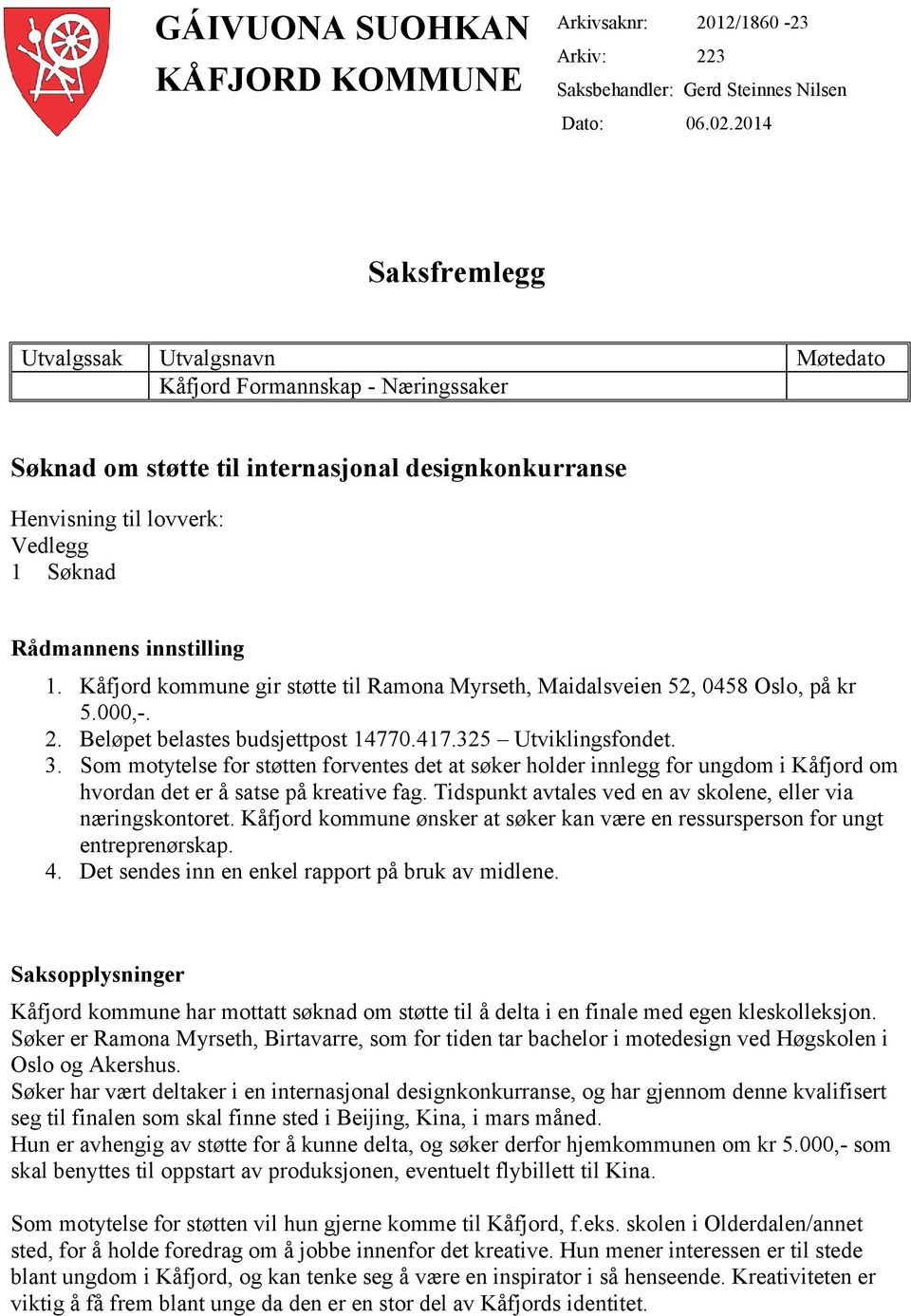 GÁIVUONA SUOHKAN
KÅFJORD KOMMUNE

Arkivsaknr: 2012/1860 -23
Arkiv: 223
Saksbehandler: Gerd Steinnes Nilsen
Dato: 06.02.2014

Saksfremlegg

| Utvalgssak | Utvalgsnavn | Møtedato |
|---|---|---|
| | Kåfjord Formannskap - Næringssaker | |

Søknad om støtte til internasjonal designkonkurranse

Henvisning til lovverk:
Vedlegg
1 Søknad

Rådmannens innstilling

1. Kåfjord kommune gir støtte til Ramona Myrseth, Maidalsveien 52, 0458 Oslo, på kr 5.000,-.
2. Beløpet belastes budsjettpost 14770.417.325 – Utviklingsfondet.
3. Som motytelse for støtten forventes det at søker holder innlegg for ungdom i Kåfjord om hvordan det er å satse på kreative fag. Tidspunkt avtales ved en av skolene, eller via næringskontoret. Kåfjord kommune ønsker at søker kan være en ressursperson for ungt entreprenørskap.
4. Det sendes inn en enkel rapport på bruk av midlene.

Saksopplysninger

Kåfjord kommune har mottatt søknad om støtte til å delta i en finale med egen kleskolleksjon. Søker er Ramona Myrseth, Birtavarre, som for tiden tar bachelor i motedesign ved Høgskolen i Oslo og Akershus.
Søker har vært deltaker i en internasjonal designkonkurranse, og har gjennom denne kvalifisert seg til finalen som skal finne sted i Beijing, Kina, i mars måned.
Hun er avhengig av støtte for å kunne delta, og søker derfor hjemkommunen om kr 5.000,- som skal benyttes til oppstart av produksjonen, eventuelt flybillett til Kina.

Som motytelse for støtten vil hun gjerne komme til Kåfjord, f.eks. skolen i Olderdalen/annet sted, for å holde foredrag om å jobbe innenfor det kreative. Hun mener interessen er til stede blant ungdom i Kåfjord, og kan tenke seg å være en inspirator i så henseende. Kreativiteten er viktig å få frem blant unge da den er en stor del av Kåfjords identitet.